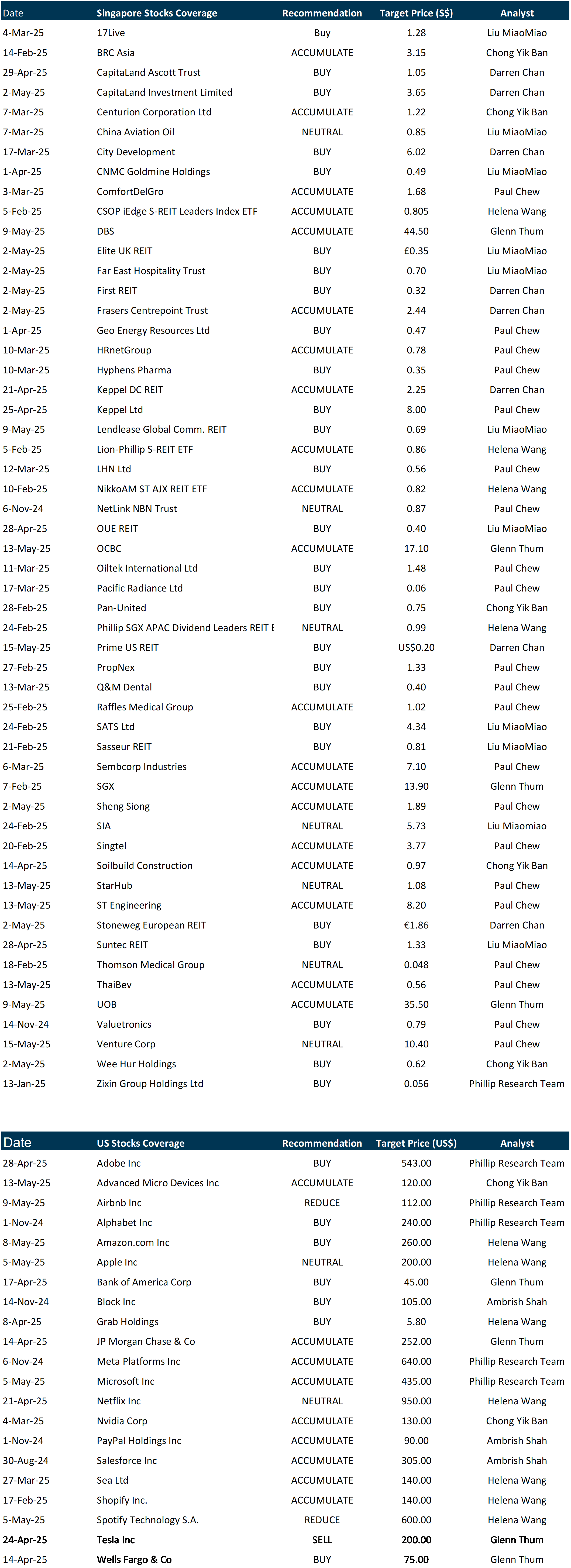 | Date | Singapore Stocks Coverage | Recommendation | Target Price (S$) | Analyst |
|---|---|---|---|---|
| 4-Mar-25 | 17Live | Buy | 1.28 | Liu MiaoMiao |
| 14-Feb-25 | BRC Asia | ACCUMULATE | 3.15 | Chong Yik Ban |
| 29-Apr-25 | CapitaLand Ascott Trust | BUY | 1.05 | Darren Chan |
| 2-May-25 | CapitaLand Investment Limited | BUY | 3.65 | Darren Chan |
| 7-Mar-25 | Centurion Corporation Ltd | ACCUMULATE | 1.22 | Chong Yik Ban |
| 7-Mar-25 | China Aviation Oil | NEUTRAL | 0.85 | Liu MiaoMiao |
| 17-Mar-25 | City Development | BUY | 6.02 | Darren Chan |
| 1-Apr-25 | CNMC Goldmine Holdings | BUY | 0.49 | Liu MiaoMiao |
| 3-Mar-25 | ComfortDelGro | ACCUMULATE | 1.68 | Paul Chew |
| 5-Feb-25 | CSOP iEdge S-REIT Leaders Index ETF | ACCUMULATE | 0.805 | Helena Wang |
| 9-May-25 | DBS | ACCUMULATE | 44.50 | Glenn Thum |
| 2-May-25 | Elite UK REIT | BUY | £0.35 | Liu MiaoMiao |
| 2-May-25 | Far East Hospitality Trust | BUY | 0.70 | Liu MiaoMiao |
| 2-May-25 | First REIT | BUY | 0.32 | Darren Chan |
| 2-May-25 | Frasers Centrepoint Trust | ACCUMULATE | 2.44 | Darren Chan |
| 1-Apr-25 | Geo Energy Resources Ltd | BUY | 0.47 | Paul Chew |
| 10-Mar-25 | HRnetGroup | ACCUMULATE | 0.78 | Paul Chew |
| 10-Mar-25 | Hyphens Pharma | BUY | 0.35 | Paul Chew |
| 21-Apr-25 | Keppel DC REIT | ACCUMULATE | 2.25 | Darren Chan |
| 25-Apr-25 | Keppel Ltd | BUY | 8.00 | Paul Chew |
| 9-May-25 | Lendlease Global Comm. REIT | BUY | 0.69 | Liu MiaoMiao |
| 5-Feb-25 | Lion-Phillip S-REIT ETF | ACCUMULATE | 0.86 | Helena Wang |
| 12-Mar-25 | LHN Ltd | BUY | 0.56 | Paul Chew |
| 10-Feb-25 | NikkoAM ST AJX REIT ETF | ACCUMULATE | 0.82 | Helena Wang |
| 6-Nov-24 | NetLink NBN Trust | NEUTRAL | 0.87 | Paul Chew |
| 28-Apr-25 | OUE REIT | BUY | 0.40 | Liu MiaoMiao |
| 13-May-25 | OCBC | ACCUMULATE | 17.10 | Glenn Thum |
| 11-Mar-25 | Oiltek International Ltd | BUY | 1.48 | Paul Chew |
| 17-Mar-25 | Pacific Radiance Ltd | BUY | 0.06 | Paul Chew |
| 28-Feb-25 | Pan-United | BUY | 0.75 | Chong Yik Ban |
| 24-Feb-25 | Phillip SGX APAC Dividend Leaders REIT E | NEUTRAL | 0.99 | Helena Wang |
| 15-May-25 | Prime US REIT | BUY | US$0.20 | Darren Chan |
| 27-Feb-25 | PropNex | BUY | 1.33 | Paul Chew |
| 13-Mar-25 | Q&M Dental | BUY | 0.40 | Paul Chew |
| 25-Feb-25 | Raffles Medical Group | ACCUMULATE | 1.02 | Paul Chew |
| 24-Feb-25 | SATS Ltd | BUY | 4.34 | Liu MiaoMiao |
| 21-Feb-25 | Sasseur REIT | BUY | 0.81 | Liu MiaoMiao |
| 6-Mar-25 | Sembcorp Industries | ACCUMULATE | 7.10 | Paul Chew |
| 7-Feb-25 | SGX | ACCUMULATE | 13.90 | Glenn Thum |
| 2-May-25 | Sheng Siong | ACCUMULATE | 1.89 | Paul Chew |
| 24-Feb-25 | SIA | NEUTRAL | 5.73 | Liu Miaomiao |
| 20-Feb-25 | Singtel | ACCUMULATE | 3.77 | Paul Chew |
| 14-Apr-25 | Soilbuild Construction | ACCUMULATE | 0.97 | Chong Yik Ban |
| 13-May-25 | StarHub | NEUTRAL | 1.08 | Paul Chew |
| 13-May-25 | ST Engineering | ACCUMULATE | 8.20 | Paul Chew |
| 2-May-25 | Stoneweg European REIT | BUY | €1.86 | Darren Chan |
| 28-Apr-25 | Suntec REIT | BUY | 1.33 | Liu MiaoMiao |
| 18-Feb-25 | Thomson Medical Group | NEUTRAL | 0.048 | Paul Chew |
| 13-May-25 | ThaiBev | ACCUMULATE | 0.56 | Paul Chew |
| 9-May-25 | UOB | ACCUMULATE | 35.50 | Glenn Thum |
| 14-Nov-24 | Valuetronics | BUY | 0.79 | Paul Chew |
| 15-May-25 | Venture Corp | NEUTRAL | 10.40 | Paul Chew |
| 2-May-25 | Wee Hur Holdings | BUY | 0.62 | Chong Yik Ban |
| 13-Jan-25 | Zixin Group Holdings Ltd | BUY | 0.056 | Phillip Research Team |

| Date | US Stocks Coverage | Recommendation | Target Price (US$) | Analyst |
|---|---|---|---|---|
| 28-Apr-25 | Adobe Inc | BUY | 543.00 | Phillip Research Team |
| 13-May-25 | Advanced Micro Devices Inc | ACCUMULATE | 120.00 | Chong Yik Ban |
| 9-May-25 | Airbnb Inc | REDUCE | 112.00 | Phillip Research Team |
| 1-Nov-24 | Alphabet Inc | BUY | 240.00 | Phillip Research Team |
| 8-May-25 | Amazon.com Inc | BUY | 260.00 | Helena Wang |
| 5-May-25 | Apple Inc | NEUTRAL | 200.00 | Helena Wang |
| 17-Apr-25 | Bank of America Corp | BUY | 45.00 | Glenn Thum |
| 14-Nov-24 | Block Inc | BUY | 105.00 | Ambrish Shah |
| 8-Apr-25 | Grab Holdings | BUY | 5.80 | Helena Wang |
| 14-Apr-25 | JP Morgan Chase & Co | ACCUMULATE | 252.00 | Glenn Thum |
| 6-Nov-24 | Meta Platforms Inc | ACCUMULATE | 640.00 | Phillip Research Team |
| 5-May-25 | Microsoft Inc | ACCUMULATE | 435.00 | Phillip Research Team |
| 21-Apr-25 | Netflix Inc | NEUTRAL | 950.00 | Helena Wang |
| 4-Mar-25 | Nvidia Corp | ACCUMULATE | 130.00 | Chong Yik Ban |
| 1-Nov-24 | PayPal Holdings Inc | ACCUMULATE | 90.00 | Ambrish Shah |
| 30-Aug-24 | Salesforce Inc | ACCUMULATE | 305.00 | Ambrish Shah |
| 27-Mar-25 | Sea Ltd | ACCUMULATE | 140.00 | Helena Wang |
| 17-Feb-25 | Shopify Inc. | ACCUMULATE | 140.00 | Helena Wang |
| 5-May-25 | Spotify Technology S.A. | REDUCE | 600.00 | Helena Wang |
| 24-Apr-25 | Tesla Inc | SELL | 200.00 | Glenn Thum |
| 14-Apr-25 | Wells Fargo & Co | BUY | 75.00 | Glenn Thum |